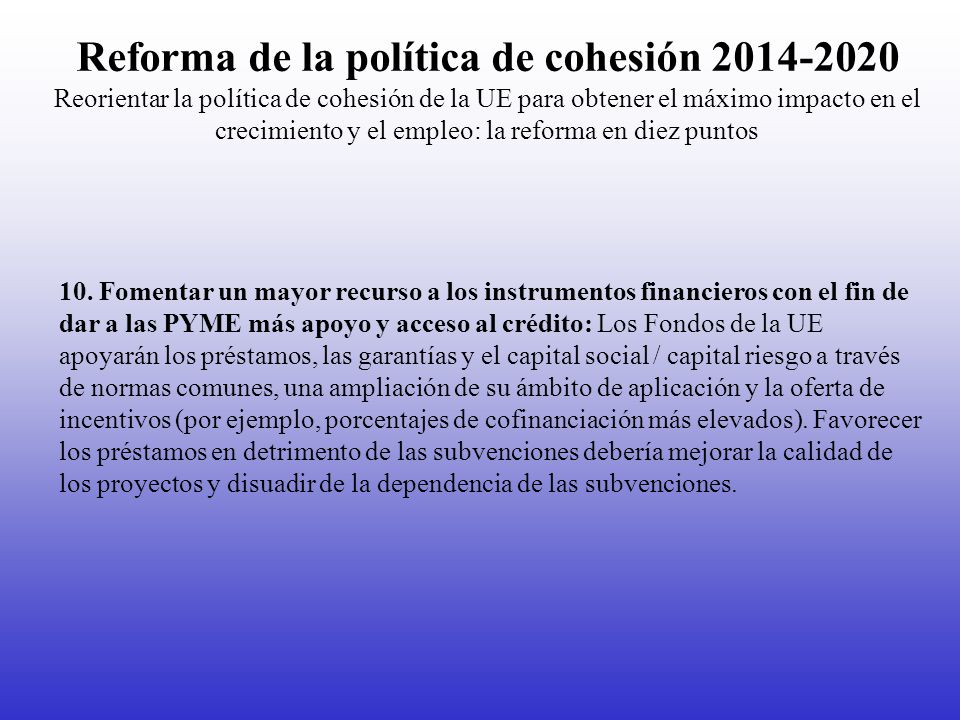 Reforma de la política de cohesión 2014-2020
Reorientar la política de cohesión de la UE para obtener el máximo impacto en el crecimiento y el empleo: la reforma en diez puntos

10. Fomentar un mayor recurso a los instrumentos financieros con el fin de dar a las PYME más apoyo y acceso al crédito: Los Fondos de la UE apoyarán los préstamos, las garantías y el capital social / capital riesgo a través de normas comunes, una ampliación de su ámbito de aplicación y la oferta de incentivos (por ejemplo, porcentajes de cofinanciación más elevados). Favorecer los préstamos en detrimento de las subvenciones debería mejorar la calidad de los proyectos y disuadir de la dependencia de las subvenciones.